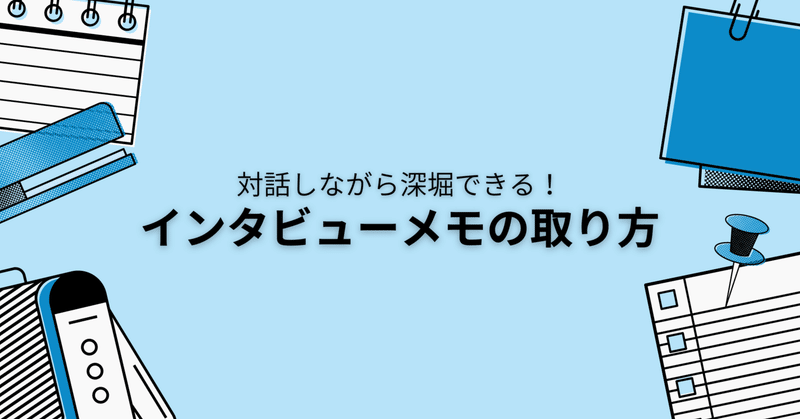 対話しながら深堀できる！
インタビューメモの取り方